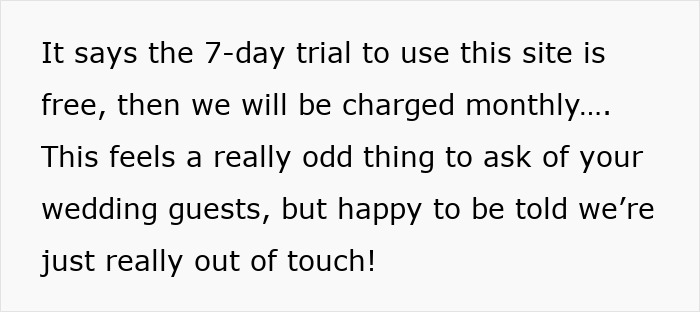 It says the 7-day trial to use this site is free, then we will be charged monthly…. This feels a really odd thing to ask of your wedding guests, but happy to be told we’re just really out of touch!